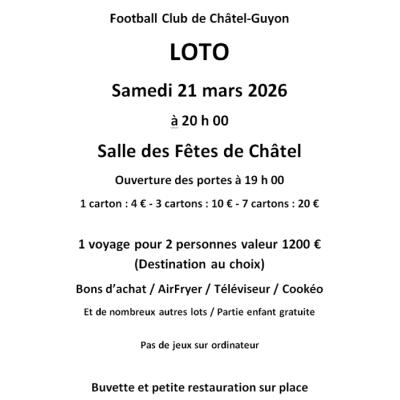 Football Club de Châtel-Guyon

LOTO

Samedi 21 mars 2026

à 20 h 00

Salle des Fêtes de Châtel

Ouverture des portes à 19 h 00

1 carton : 4 € - 3 cartons : 10 € - 7 cartons : 20 €

1 voyage pour 2 personnes valeur 1200 €
(Destination au choix)

Bons d'achat / AirFryer / Téléviseur / Cookéo

Et de nombreux autres lots / Partie enfant gratuite

Pas de jeux sur ordinateur

Buvette et petite restauration sur place